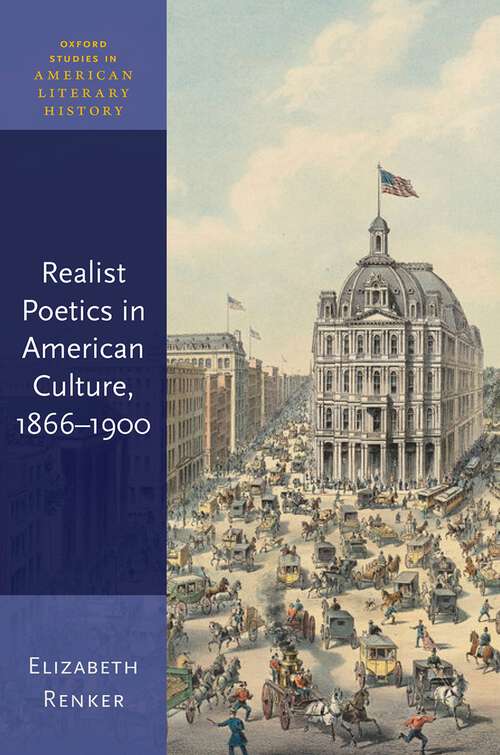 OXFORD
STUDIES IN
AMERICAN
LITERARY
HISTORY

Realist Poetics in American Culture, 1866–1900

ELIZABETH
RENKER